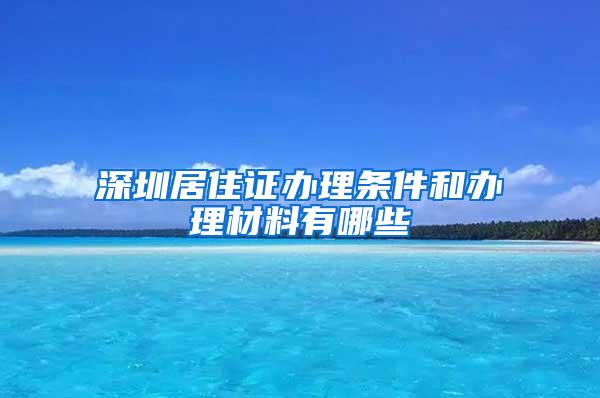 深圳居住证办理条件和办理材料有哪些